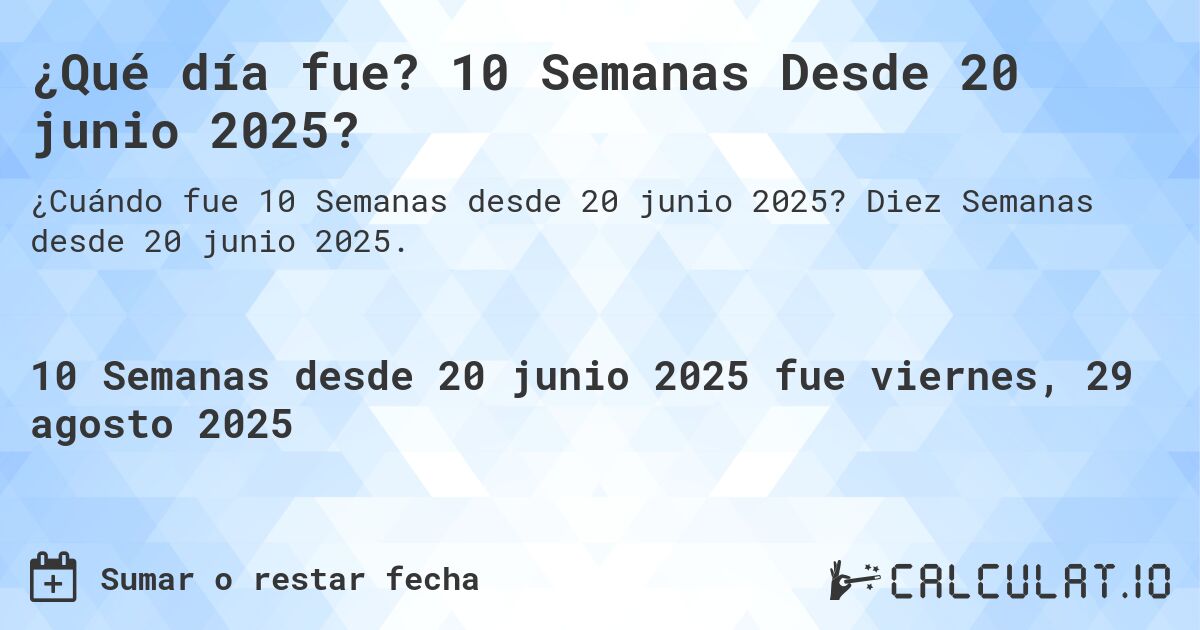 ¿Qué día fue? 10 Semanas Desde 20 junio 2025?

¿Cuándo fue 10 Semanas desde 20 junio 2025? Diez Semanas desde 20 junio 2025.

10 Semanas desde 20 junio 2025 fue viernes, 29 agosto 2025

Sumar o restar fecha

CALCULAT.IO